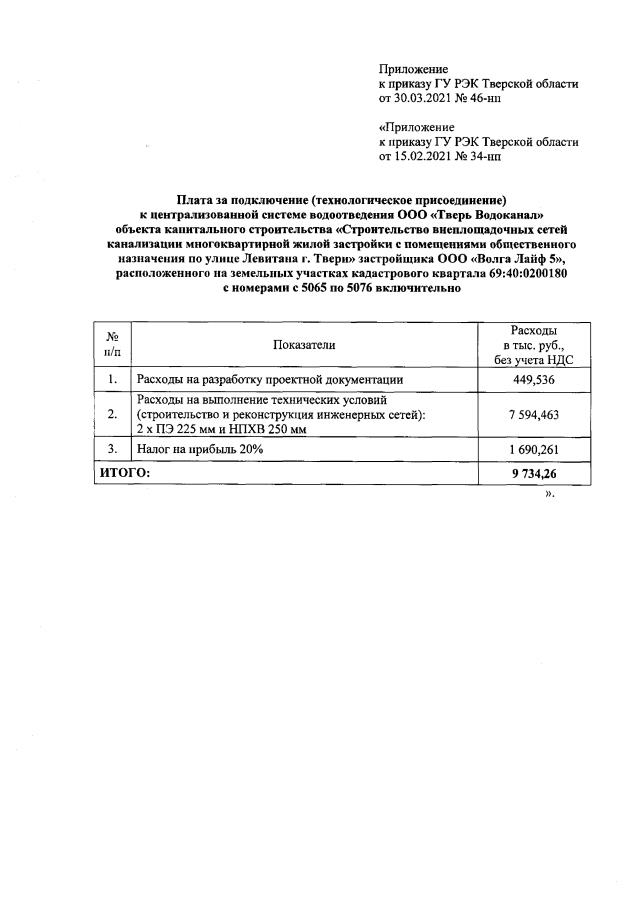 Приложение
к приказу ГУ РЭК Тверской области
от 30.03.2021 № 46-нп

«Приложение
к приказу ГУ РЭК Тверской области
от 15.02.2021 № 34-нп

Плата за подключение (технологическое присоединение) к централизованной системе водоотведения ООО «Тверь Водоканал» объекта капитального строительства «Строительство внеплощадочных сетей канализации многоквартирной жилой застройки с помещениями общественного назначения по улице Левитана г. Твери» застройщика ООО «Волга Лайф 5», расположенного на земельных участках кадастрового квартала 69:40:0200180 с номерами с 5065 по 5076 включительно

| № п/п | Показатели | Расходы в тыс. руб., без учета НДС |
|---|---|---|
| 1. | Расходы на разработку проектной документации | 449,536 |
| 2. | Расходы на выполнение технических условий (строительство и реконструкция инженерных сетей): 2 х ПЭ 225 мм и НПХВ 250 мм | 7 594,463 |
| 3. | Налог на прибыль 20% | 1 690,261 |
| ИТОГО: | | 9 734,26 |

».